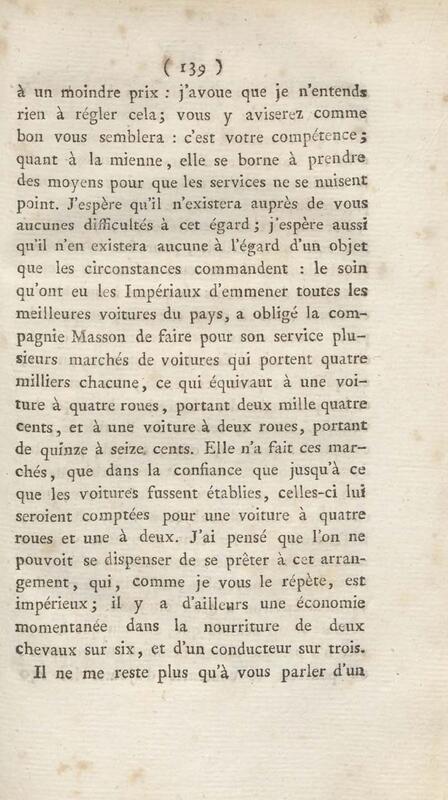 ( 139 )

à un moindre prix : j'avoue que je n'entends rien à régler cela; vous y aviserez comme bon vous semblera : c'est votre compétence; quant à la mienne, elle se borne à prendre des moyens pour que les services ne se nuisent point. J'espère qu'il n'existera auprès de vous aucunes difficultés à cet égard; j'espère aussi qu'il n'en existera aucune à l'égard d'un objet que les circonstances commandent : le soin qu'ont eu les Impériaux d'emmener toutes les meilleures voitures du pays, a obligé la compagnie Masson de faire pour son service plusieurs marchés de voitures qui portent quatre milliers chacune, ce qui équivaut à une voiture à quatre roues, portant deux mille quatre cents, et à une voiture à deux roues, portant de quinze à seize cents. Elle n'a fait ces marchés, que dans la confiance que jusqu'à ce que les voitures fussent établies, celles-ci lui seroient comptées pour une voiture à quatre roues et une à deux. J'ai pensé que l'on ne pouvoit se dispenser de se prêter à cet arrangement, qui, comme je vous le répète, est impérieux; il y a d'ailleurs une économie momentanée dans la nourriture de deux chevaux sur six, et d'un conducteur sur trois.

Il ne me reste plus qu'à vous parler d'un